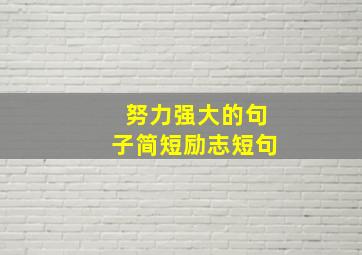 努力强大的句子简短励志短句